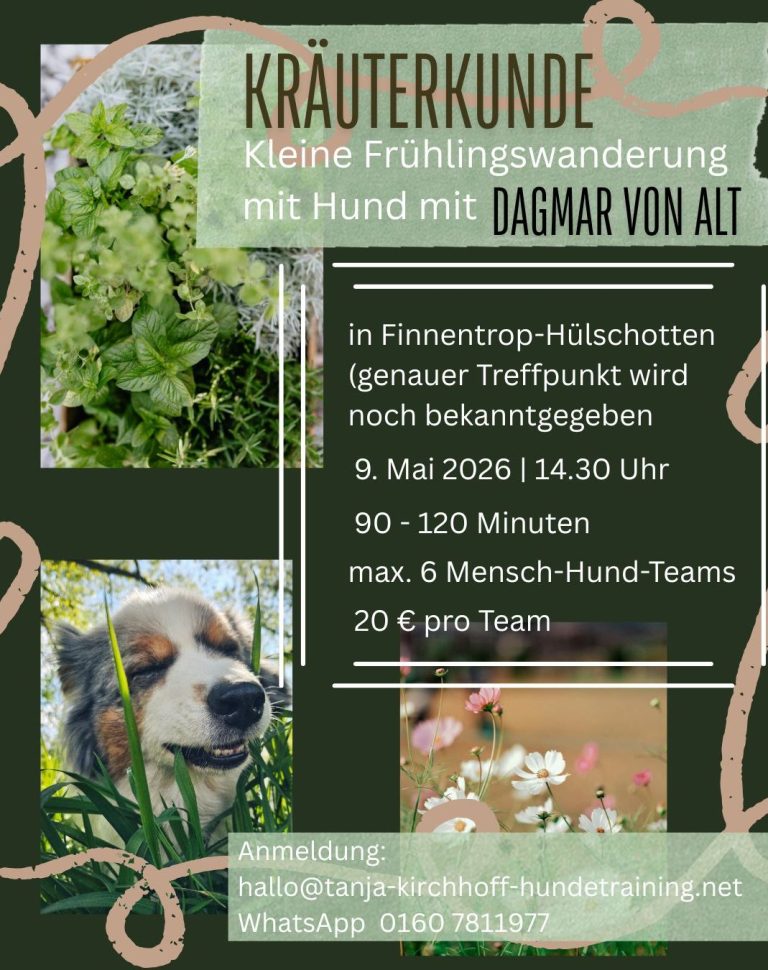 KRÄUTERKUNDE

Kleine Frühlingswanderung mit Hund mit DAGMAR VON ALT

in Finnentrop-Hülschotten (genauer Treffpunkt wird noch bekanntgegeben

9. Mai 2026 | 14.30 Uhr

90 - 120 Minuten

max. 6 Mensch-Hund-Teams

20 € pro Team

Anmeldung:
hallo@tanja-kirchhoff-hundetraining.net
WhatsApp 0160 7811977